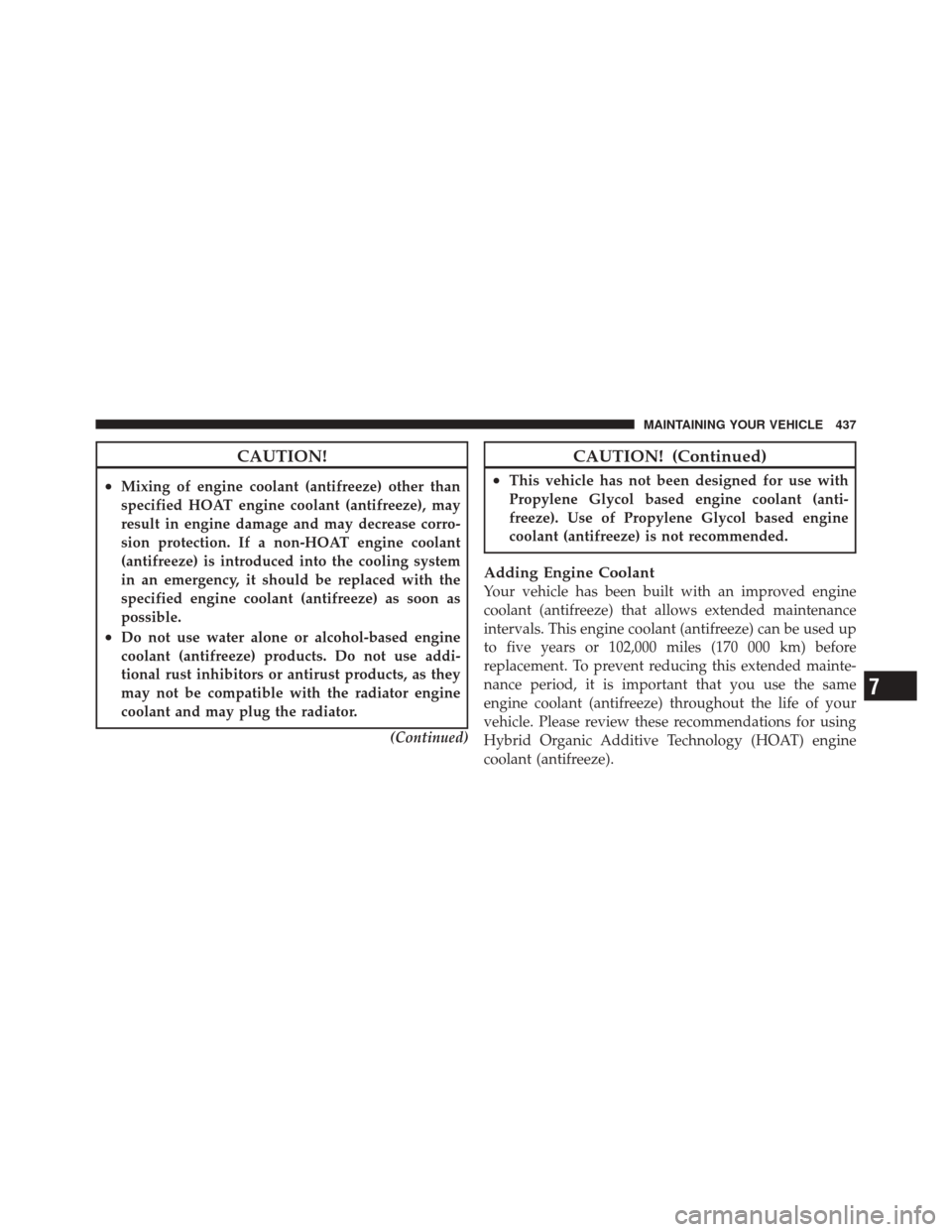 MAINTAINING YOUR VEHICLE 437

CAUTION!

• Mixing of engine coolant (antifreeze) other than specified HOAT engine coolant (antifreeze), may result in engine damage and may decrease corrosion protection. If a non-HOAT engine coolant (antifreeze) is introduced into the cooling system in an emergency, it should be replaced with the specified engine coolant (antifreeze) as soon as possible.

• Do not use water alone or alcohol-based engine coolant (antifreeze) products. Do not use additional rust inhibitors or antirust products, as they may not be compatible with the radiator engine coolant and may plug the radiator.

(Continued)

CAUTION! (Continued)

• This vehicle has not been designed for use with Propylene Glycol based engine coolant (antifreeze). Use of Propylene Glycol based engine coolant (antifreeze) is not recommended.

Adding Engine Coolant

Your vehicle has been built with an improved engine coolant (antifreeze) that allows extended maintenance intervals. This engine coolant (antifreeze) can be used up to five years or 102,000 miles (170 000 km) before replacement. To prevent reducing this extended maintenance period, it is important that you use the same engine coolant (antifreeze) throughout the life of your vehicle. Please review these recommendations for using Hybrid Organic Additive Technology (HOAT) engine coolant (antifreeze).

7

carmanualsonline.info